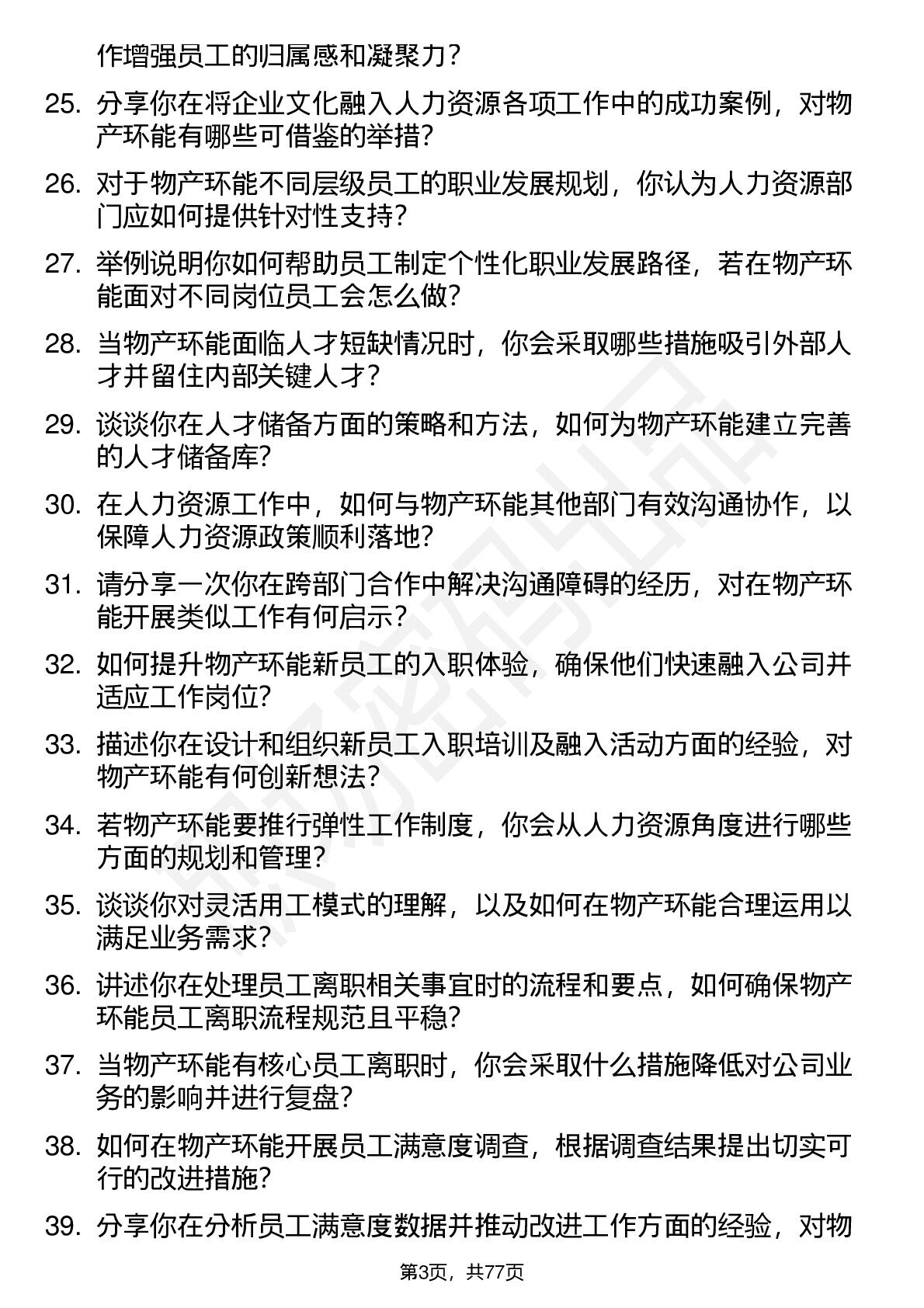 作增强员工的归属感和凝聚力？

25. 分享你在将企业文化融入人力资源各项工作中的成功案例，对物产环能有哪些可借鉴的举措？

26. 对于物产环能不同层级员工的职业发展规划，你认为人力资源部门应如何提供针对性支持？

27. 举例说明你如何帮助员工制定个性化职业发展路径，若在物产环能面对不同岗位员工会怎么做？

28. 当物产环能面临人才短缺情况时，你会采取哪些措施吸引外部人才并留住内部关键人才？

29. 谈谈你在人才储备方面的策略和方法，如何为物产环能建立完善的人才储备库？

30. 在人力资源工作中，如何与物产环能其他部门有效沟通协作，以保障人力资源政策顺利落地？

31. 请分享一次你在跨部门合作中解决沟通障碍的经历，对在物产环能开展类似工作有何启示？

32. 如何提升物产环能新员工的入职体验，确保他们快速融入公司并适应工作岗位？

33. 描述你在设计和组织新员工入职培训及融入活动方面的经验，对物产环能有何创新想法？

34. 若物产环能要推行弹性工作制度，你会从人力资源角度进行哪些方面的规划和管理？

35. 谈谈你对灵活用工模式的理解，以及如何在物产环能合理运用以满足业务需求？

36. 讲述你在处理员工离职相关事宜时的流程和要点，如何确保物产环能员工离职流程规范且平稳？

37. 当物产环能有核心员工离职时，你会采取什么措施降低对公司业务的影响并进行复盘？

38. 如何在物产环能开展员工满意度调查，根据调查结果提出切实可行的改进措施？

39. 分享你在分析员工满意度数据并推动改进工作方面的经验，对物

第3页，共77页